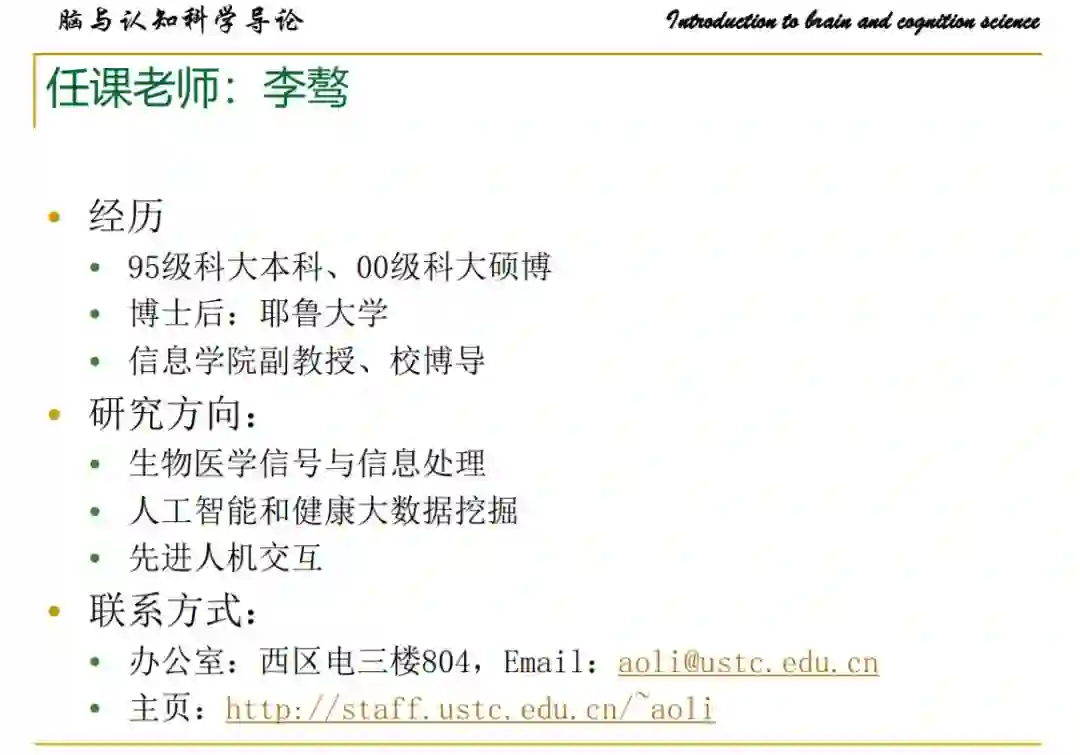 脑与认知科学导论

Introduction to brain and cognition science

任课老师：李骜

• 经历
• 95级科大本科、00级科大硕博
• 博士后：耶鲁大学
• 信息学院副教授、校博导
• 研究方向：
• 生物医学信号与信息处理
• 人工智能和健康大数据挖掘
• 先进人机交互
• 联系方式：
• 办公室：西区电三楼804，Email：aoli@ustc.edu.cn
• 主页：http://staff.ustc.edu.cn/~aoli